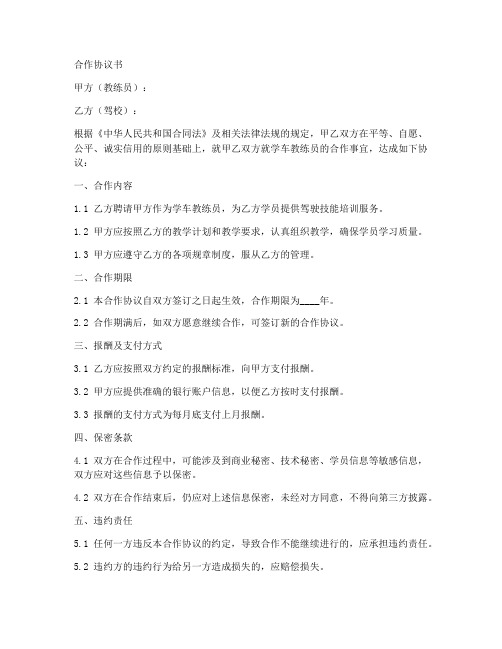 合作协议书

甲方（教练员）：

乙方（驾校）：

根据《中华人民共和国合同法》及相关法律法规的规定，甲乙双方在平等、自愿、公平、诚实信用的原则基础上，就甲乙双方就学车教练员的合作事宜，达成如下协议：

一、合作内容

1.1 乙方聘请甲方作为学车教练员，为乙方学员提供驾驶技能培训服务。

1.2 甲方应按照乙方的教学计划和教学要求，认真组织教学，确保学员学习质量。

1.3 甲方应遵守乙方的各项规章制度，服从乙方的管理。

二、合作期限

2.1 本合作协议自双方签订之日起生效，合作期限为____年。

2.2 合作期满后，如双方愿意继续合作，可签订新的合作协议。

三、报酬及支付方式

3.1 乙方应按照双方约定的报酬标准，向甲方支付报酬。

3.2 甲方应提供准确的银行账户信息，以便乙方按时支付报酬。

3.3 报酬的支付方式为每月底支付上月报酬。

四、保密条款

4.1 双方在合作过程中，可能涉及到商业秘密、技术秘密、学员信息等敏感信息，双方应对这些信息予以保密。

4.2 双方在合作结束后，仍应对上述信息保密，未经对方同意，不得向第三方披露。

五、违约责任

5.1 任何一方违反本合作协议的约定，导致合作不能继续进行的，应承担违约责任。

5.2 违约方的违约行为给另一方造成损失的，应赔偿损失。